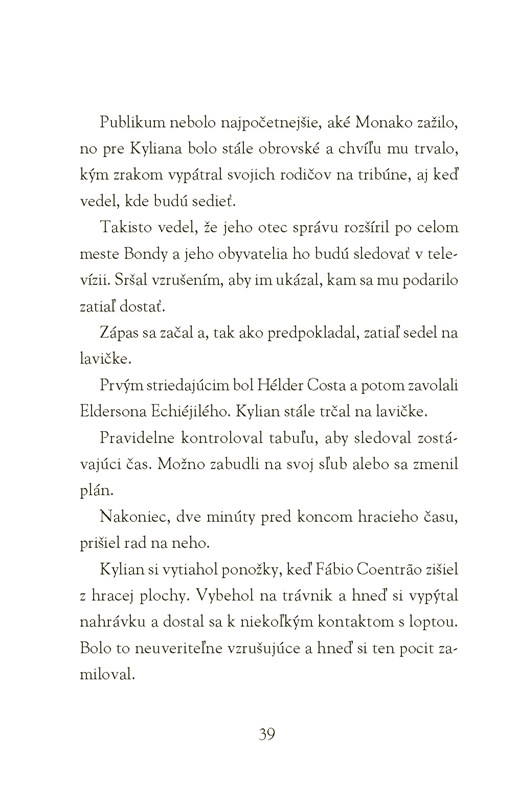 Publikum nebolo najpočetnejšie, aké Monako zažilo, no pre Kyliana bolo stále obrovské a chvíľu mu trvalo, kým zrakom vypátral svojich rodičov na tribúne, aj keď vedel, kde budú sedieť.

Takisto vedel, že jeho otec správu rozšíril po celom meste Bondy a jeho obyvatelia ho budú sledovať v televízii. Sršal vzrušením, aby im ukázal, kam sa mu podarilo zatiaľ dostať.

Zápas sa začal a, tak ako predpokladal, zatiaľ sedel na lavičke.

Prvým striedajúcim bol Hélder Costa a potom zavolali Eldersona Echiéjilého. Kylian stále trčal na lavičke.

Pravidelne kontroloval tabuľu, aby sledoval zostávajúci čas. Možno zabudli na svoj sľub alebo sa zmenil plán.

Nakoniec, dve minúty pred koncom hracieho času, prišiel rad na neho.

Kylian si vytiahol ponožky, keď Fábio Coentrão zišiel z hracej plochy. Vybehol na trávnik a hneď si vypýtal nahrávku a dostal sa k niekoľkým kontaktom s loptou. Bolo to neuveriteľne vzrušujúce a hneď si ten pocit zamiloval.

39